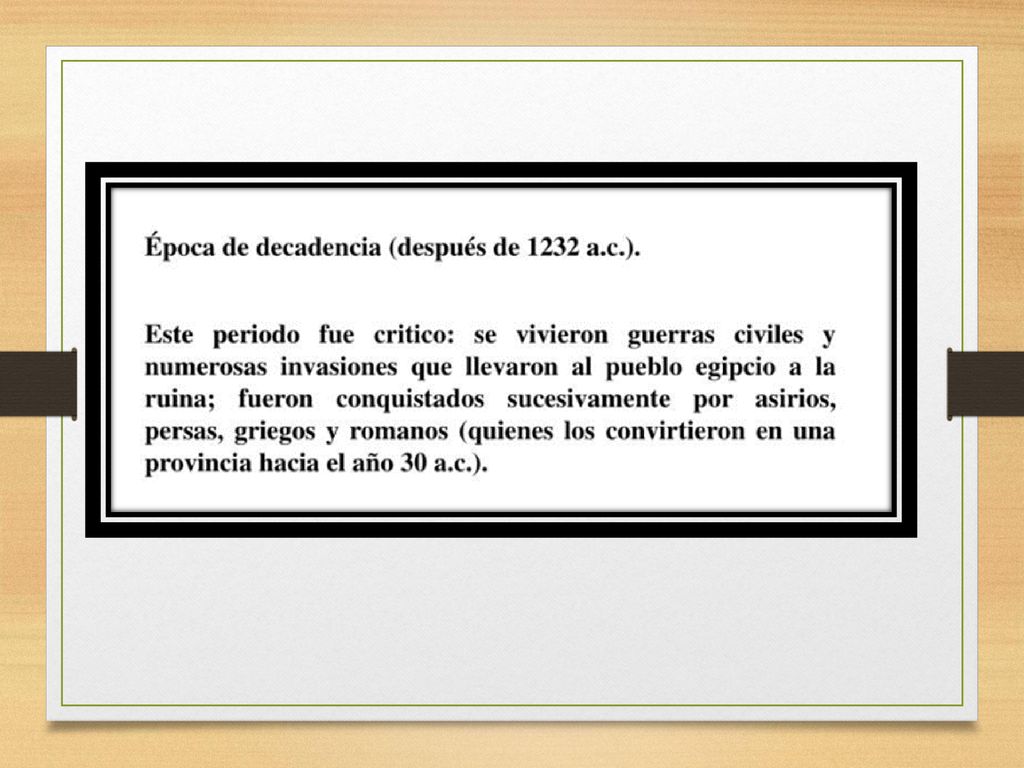 Época de decadencia (después de 1232 a.c.).

Este periodo fue critico: se vivieron guerras civiles y numerosas invasiones que llevaron al pueblo egipcio a la ruina; fueron conquistados sucesivamente por asirios, persas, griegos y romanos (quienes los convirtieron en una provincia hacia el año 30 a.c.).